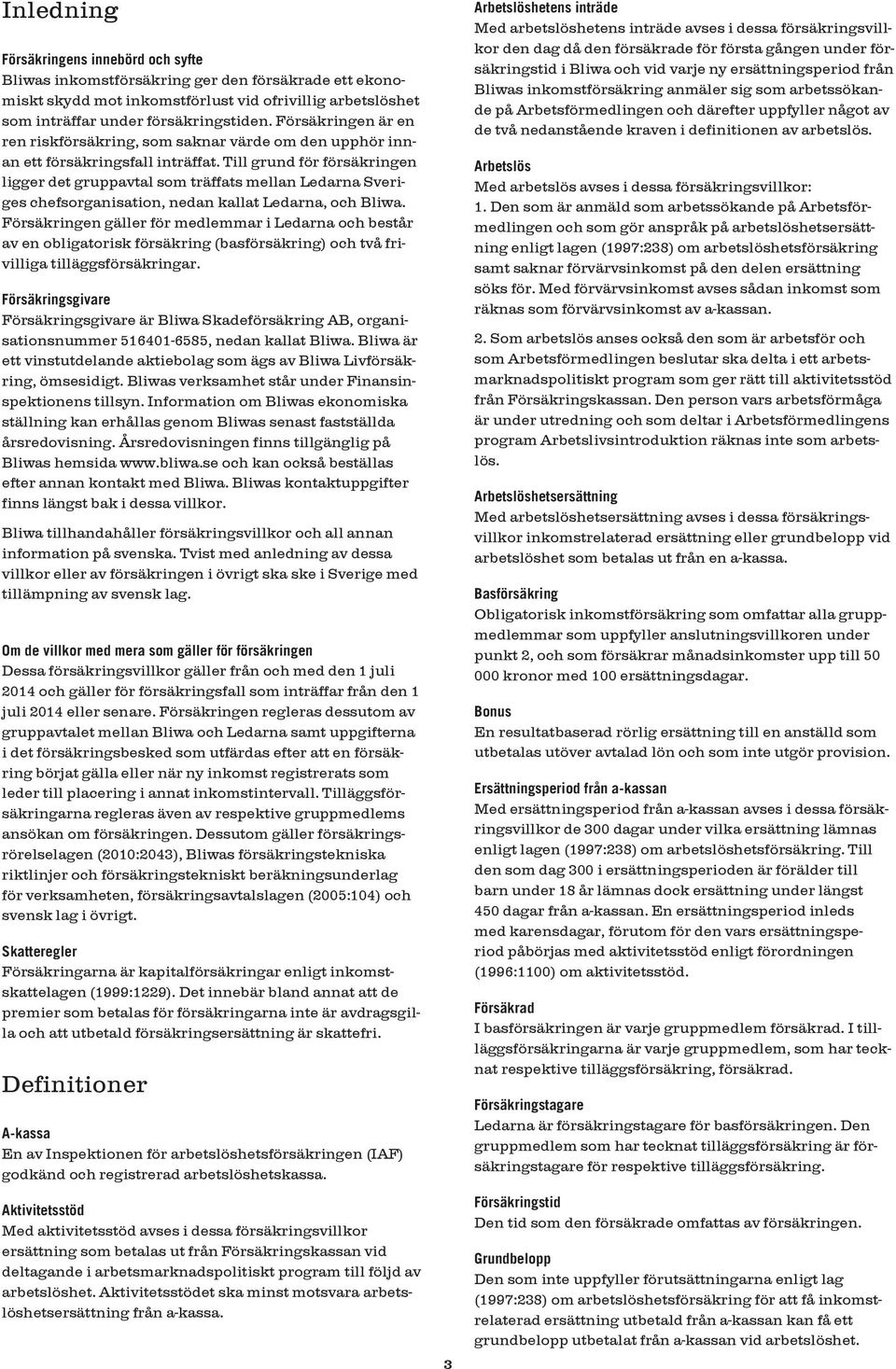 Inledning

Försäkringens innebörd och syfte
Bliwas inkomstförsäkring ger den försäkrade ett ekonomiskt skydd mot inkomstförlust vid ofrivillig arbetslöshet som inträffar under försäkringstiden. Försäkringen är en ren riskförsäkring, som saknar värde om den upphör innan ett försäkringsfall inträffat. Till grund för försäkringen ligger det gruppavtal som träffats mellan Ledarna Sveriges chefsorganisation, nedan kallat Ledarna, och Bliwa. Försäkringen gäller för medlemmar i Ledarna och består av en obligatorisk försäkring (basförsäkring) och två frivilliga tilläggsförsäkringar.

Försäkringsgivare
Försäkringsgivare är Bliwa Skadeförsäkring AB, organisationsnummer 516401-6585, nedan kallat Bliwa. Bliwa är ett vinstutdelande aktiebolag som ägs av Bliwa Livförsäkring, ömsesidigt. Bliwas verksamhet står under Finansinspektionens tillsyn. Information om Bliwas ekonomiska ställning kan erhållas genom Bliwas senast fastställda årsredovisning. Årsredovisningen finns tillgänglig på Bliwas hemsida www.bliwa.se och kan också beställas efter annan kontakt med Bliwa. Bliwas kontaktuppgifter finns längst bak i dessa villkor.

Bliwa tillhandahåller försäkringsvillkor och all annan information på svenska. Tvist med anledning av dessa villkor eller av försäkringen i övrigt ska ske i Sverige med tillämpning av svensk lag.

Om de villkor med mera som gäller för försäkringen
Dessa försäkringsvillkor gäller från och med den 1 juli 2014 och gäller för försäkringsfall som inträffar från den 1 juli 2014 eller senare. Försäkringen regleras dessutom av gruppavtalet mellan Bliwa och Ledarna samt uppgifterna i det försäkringsbesked som utfärdas efter att en försäkring börjat gälla eller när ny inkomst registrerats som leder till placering i annat inkomstintervall. Tilläggsförsäkringarna regleras även av respektive gruppmedlems ansökan om försäkringen. Dessutom gäller försäkringsrörelselagen (2010:2043), Bliwas försäkringstekniska riktlinjer och försäkringstekniskt beräkningsunderlag för verksamheten, försäkringsavtalslagen (2005:104) och svensk lag i övrigt.

Skatteregler
Försäkringarna är kapitalförsäkringar enligt inkomstskattelagen (1999:1229). Det innebär bland annat att de premier som betalas för försäkringarna inte är avdragsgilla och att utbetald försäkringsersättning är skattefri.

Definitioner

A-kassa
En av Inspektionen för arbetslöshetsförsäkringen (IAF) godkänd och registrerad arbetslöshetskassa.

Aktivitetsstöd
Med aktivitetsstöd avses i dessa försäkringsvillkor ersättning som betalas ut från Försäkringskassan vid deltagande i arbetsmarknadspolitiskt program till följd av arbetslöshet. Aktivitetsstödet ska minst motsvara arbetslöshetsersättning från a-kassa.

Arbetslöshetens inträde
Med arbetslöshetens inträde avses i dessa försäkringsvillkor den dag då den försäkrade för första gången under försäkringstid i Bliwa och vid varje ny ersättningsperiod från Bliwas inkomstförsäkring anmäler sig som arbetssökande på Arbetsförmedlingen och därefter uppfyller något av de två nedanstående kraven i definitionen av arbetslös.

Arbetslös
Med arbetslös avses i dessa försäkringsvillkor:
1. Den som är anmäld som arbetssökande på Arbetsförmedlingen och som gör anspråk på arbetslöshetsersättning enligt lagen (1997:238) om arbetslöshetsförsäkring samt saknar förvärvsinkomst på den delen ersättning söks för. Med förvärvsinkomst avses sådan inkomst som räknas som förvärvsinkomst av a-kassan.

2. Som arbetslös anses också den som är arbetsför och som Arbetsförmedlingen beslutar ska delta i ett arbetsmarknadspolitiskt program som ger rätt till aktivitetsstöd från Försäkringskassan. Den person vars arbetsförmåga är under utredning och som deltar i Arbetsförmedlingens program Arbetslivsintroduktion räknas inte som arbetslös.

Arbetslöshetsersättning
Med arbetslöshetsersättning avses i dessa försäkringsvillkor inkomstrelaterad ersättning eller grundbelopp vid arbetslöshet som betalas ut från en a-kassa.

Basförsäkring
Obligatorisk inkomstförsäkring som omfattar alla gruppmedlemmar som uppfyller anslutningsvillkoren under punkt 2, och som försäkrar månadsinkomster upp till 50 000 kronor med 100 ersättningsdagar.

Bonus
En resultatbaserad rörlig ersättning till en anställd som utbetalas utöver avtalad lön och som inte utgör provision.

Ersättningsperiod från a-kassan
Med ersättningsperiod från a-kassan avses i dessa försäkringsvillkor de 300 dagar under vilka ersättning lämnas enligt lagen (1997:238) om arbetslöshetsförsäkring. Till den som dag 300 i ersättningsperioden är förälder till barn under 18 år lämnas dock ersättning under längst 450 dagar från a-kassan. En ersättningsperiod inleds med karensdagar, förutom för den vars ersättningsperiod påbörjas med aktivitetsstöd enligt förordningen (1996:1100) om aktivitetsstöd.

Försäkrad
I basförsäkringen är varje gruppmedlem försäkrad. I tilläggsförsäkringarna är varje gruppmedlem, som har tecknat respektive tilläggsförsäkring, försäkrad.

Försäkringstagare
Ledarna är försäkringstagare för basförsäkringen. Den gruppmedlem som har tecknat tilläggsförsäkring är försäkringstagare för respektive tilläggsförsäkring.

Försäkringstid
Den tid som den försäkrade omfattas av försäkringen.

Grundbelopp
Den som inte uppfyller förutsättningarna enligt lag (1997:238) om arbetslöshetsförsäkring för att få inkomstrelaterad ersättning utbetald från a-kassan kan få ett grundbelopp utbetalat från a-kassan vid arbetslöshet.

3